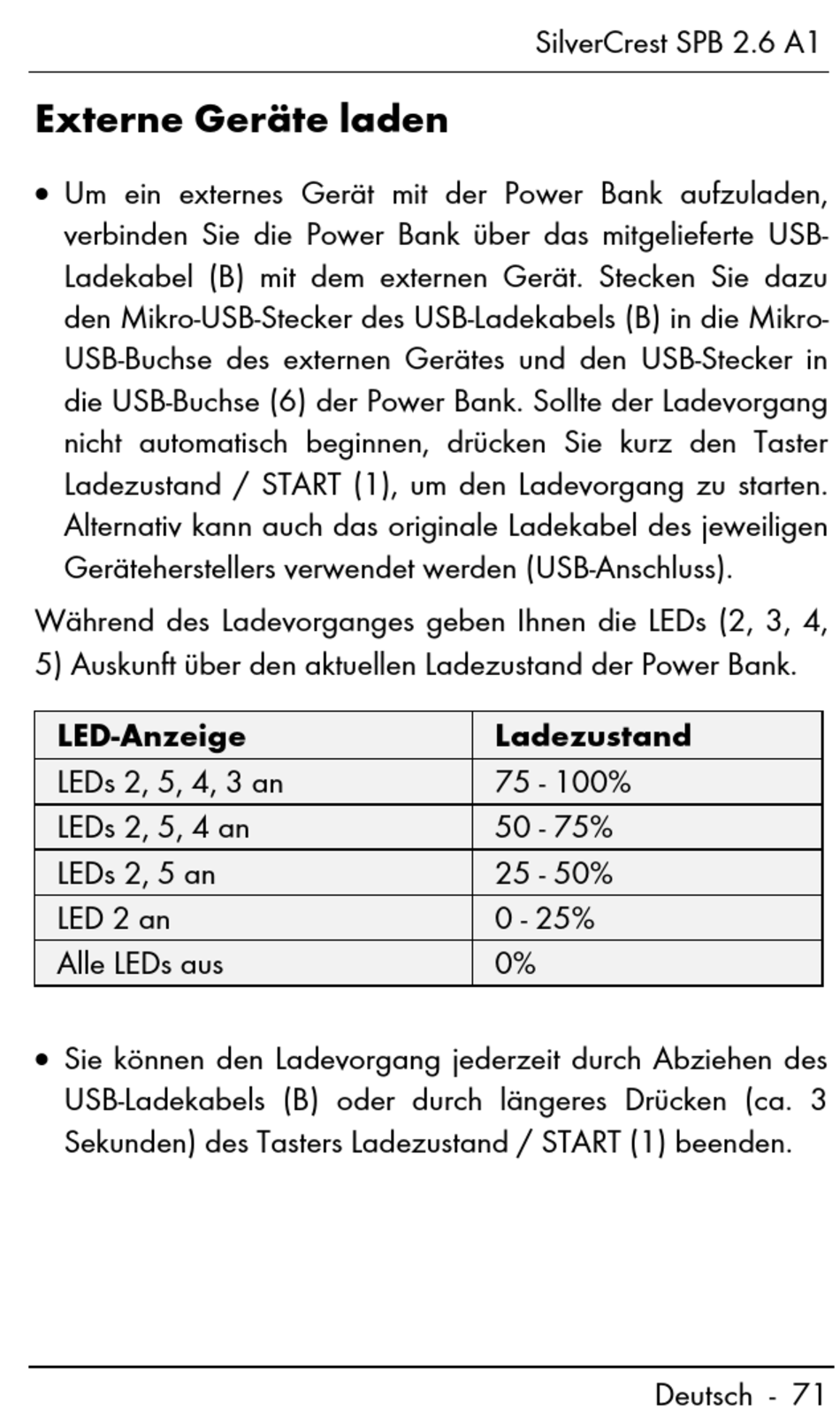 SilverCrest SPB 2.6 A1

Externe Geräte laden

• Um ein externes Gerät mit der Power Bank aufzuladen, verbinden Sie die Power Bank über das mitgelieferte USB-Ladekabel (B) mit dem externen Gerät. Stecken Sie dazu den Mikro-USB-Stecker des USB-Ladekabels (B) in die Mikro-USB-Buchse des externen Gerätes und den USB-Stecker in die USB-Buchse (6) der Power Bank. Sollte der Ladevorgang nicht automatisch beginnen, drücken Sie kurz den Taster Ladezustand / START (1), um den Ladevorgang zu starten. Alternativ kann auch das originale Ladekabel des jeweiligen Geräteherstellers verwendet werden (USB-Anschluss).

Während des Ladevorganges geben Ihnen die LEDs (2, 3, 4, 5) Auskunft über den aktuellen Ladezustand der Power Bank.

| LED-Anzeige | Ladezustand |
|---|---|
| LEDs 2, 5, 4, 3 an | 75 - 100% |
| LEDs 2, 5, 4 an | 50 - 75% |
| LEDs 2, 5 an | 25 - 50% |
| LED 2 an | 0 - 25% |
| Alle LEDs aus | 0% |

• Sie können den Ladevorgang jederzeit durch Abziehen des USB-Ladekabels (B) oder durch längeres Drücken (ca. 3 Sekunden) des Tasters Ladezustand / START (1) beenden.

Deutsch - 71